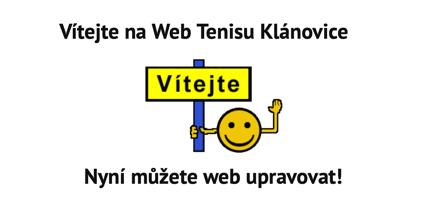 Vítejte na Web Tenisu Klánovice

Vítejte

Nyní můžete web upravovat!